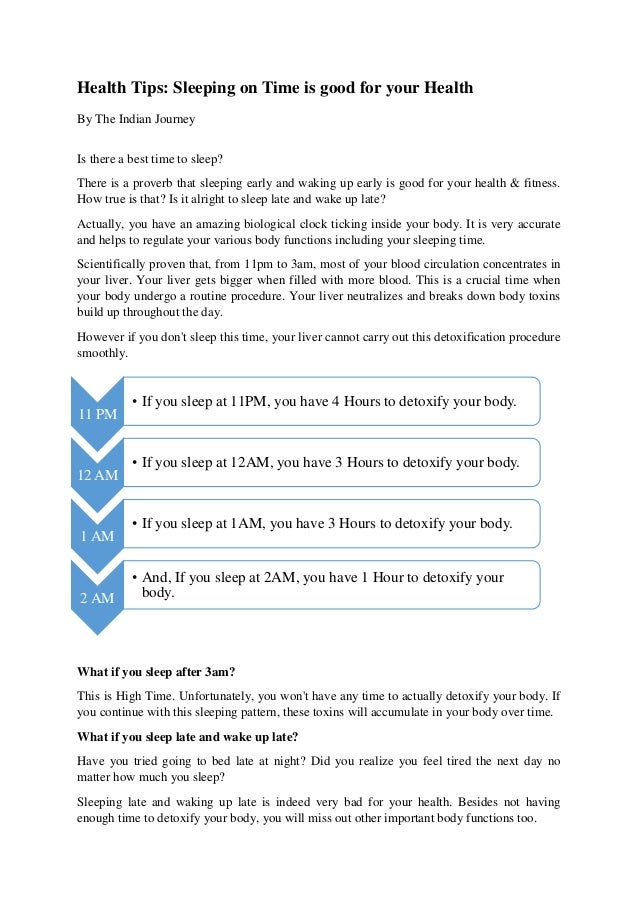 **Health Tips: Sleeping on Time is good for your Health**

By The Indian Journey

Is there a best time to sleep?

There is a proverb that sleeping early and waking up early is good for your health & fitness. How true is that? Is it alright to sleep late and wake up late?

Actually, you have an amazing biological clock ticking inside your body. It is very accurate and helps to regulate your various body functions including your sleeping time.

Scientifically proven that, from 11pm to 3am, most of your blood circulation concentrates in your liver. Your liver gets bigger when filled with more blood. This is a crucial time when your body undergo a routine procedure. Your liver neutralizes and breaks down body toxins build up throughout the day.

However if you don't sleep this time, your liver cannot carry out this detoxification procedure smoothly.

11 PM
• If you sleep at 11PM, you have 4 Hours to detoxify your body.

12 AM
• If you sleep at 12AM, you have 3 Hours to detoxify your body.

1 AM
• If you sleep at 1AM, you have 3 Hours to detoxify your body.

2 AM
• And, If you sleep at 2AM, you have 1 Hour to detoxify your body.

**What if you sleep after 3am?**

This is High Time. Unfortunately, you won't have any time to actually detoxify your body. If you continue with this sleeping pattern, these toxins will accumulate in your body over time.

**What if you sleep late and wake up late?**

Have you tried going to bed late at night? Did you realize you feel tired the next day no matter how much you sleep?

Sleeping late and waking up late is indeed very bad for your health. Besides not having enough time to detoxify your body, you will miss out other important body functions too.